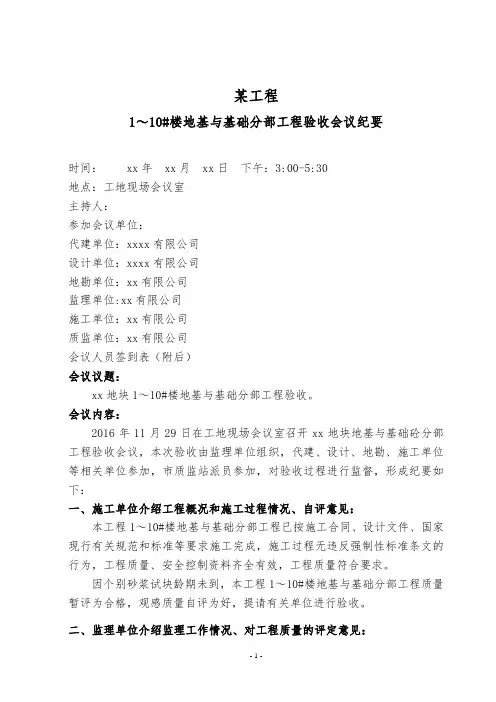 某工程

1～10#楼地基与基础分部工程验收会议纪要

时间： xx 年 xx 月 xx 日 下午：3:00-5:30
地点：工地现场会议室
主持人：
参加会议单位：
代建单位：xxxx 有限公司
设计单位：xxxx 有限公司
地勘单位：xx 有限公司
监理单位:xx 有限公司
施工单位：xx 有限公司
质监单位：xx 有限公司
会议人员签到表（附后）

会议议题：

xx 地块 1～10#楼地基与基础分部工程验收。

会议内容：

2016 年 11 月 29 日在工地现场会议室召开 xx 地块地基与基础砼分部工程验收会议，本次验收由监理单位组织，代建、设计、地勘、施工单位等相关单位参加，市质监站派员参加，对验收过程进行监督，形成纪要如下：

一、施工单位介绍工程概况和施工过程情况、自评意见：

本工程 1～10#楼地基与基础分部工程已按施工合同、设计文件、国家现行有关规范和标准等要求施工完成，施工过程无违反强制性标准条文的行为，工程质量、安全控制资料齐全有效，工程质量符合要求。

因个别砂浆试块龄期未到，本工程 1～10#楼地基与基础分部工程质量暂评为合格，观感质量自评为好，提请有关单位进行验收。

二、监理单位介绍监理工作情况、对工程质量的评定意见：

- 1 -